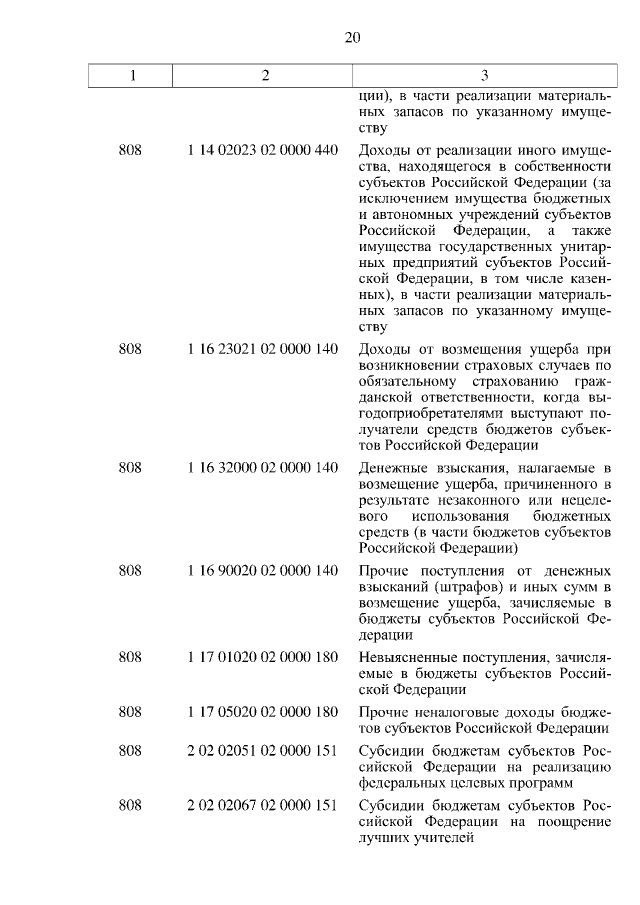 20

| 1 | 2 | 3 |
|---|---|---|
| | | ции), в части реализации материальных запасов по указанному имуществу |
| 808 | 1 14 02023 02 0000 440 | Доходы от реализации иного имущества, находящегося в собственности субъектов Российской Федерации (за исключением имущества бюджетных и автономных учреждений субъектов Российской Федерации, а также имущества государственных унитарных предприятий субъектов Российской Федерации, в том числе казенных), в части реализации материальных запасов по указанному имуществу |
| 808 | 1 16 23021 02 0000 140 | Доходы от возмещения ущерба при возникновении страховых случаев по обязательному страхованию гражданской ответственности, когда выгодоприобретателями выступают получатели средств бюджетов субъектов Российской Федерации |
| 808 | 1 16 32000 02 0000 140 | Денежные взыскания, налагаемые в возмещение ущерба, причиненного в результате незаконного или нецелевого использования бюджетных средств (в части бюджетов субъектов Российской Федерации) |
| 808 | 1 16 90020 02 0000 140 | Прочие поступления от денежных взысканий (штрафов) и иных сумм в возмещение ущерба, зачисляемые в бюджеты субъектов Российской Федерации |
| 808 | 1 17 01020 02 0000 180 | Невыясненные поступления, зачисляемые в бюджеты субъектов Российской Федерации |
| 808 | 1 17 05020 02 0000 180 | Прочие неналоговые доходы бюджетов субъектов Российской Федерации |
| 808 | 2 02 02051 02 0000 151 | Субсидии бюджетам субъектов Российской Федерации на реализацию федеральных целевых программ |
| 808 | 2 02 02067 02 0000 151 | Субсидии бюджетам субъектов Российской Федерации на поощрение лучших учителей |